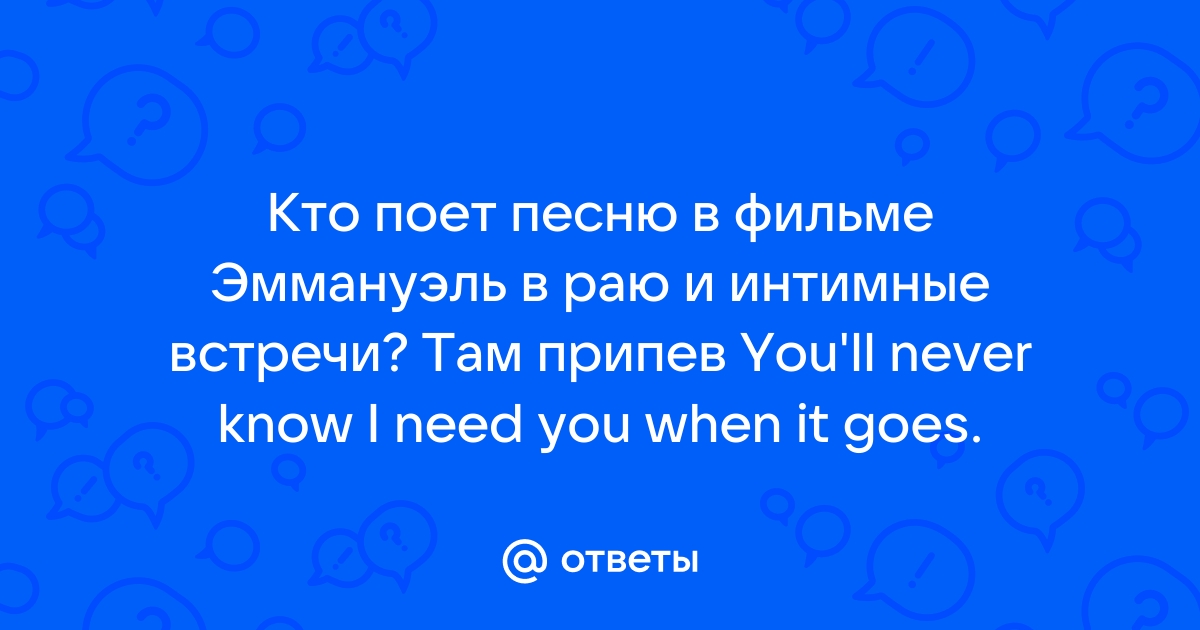 Кто поет песню в фильме Эммануэль в раю и интимные встречи? Там припев You'll never know I need you when it goes.

@ ответы